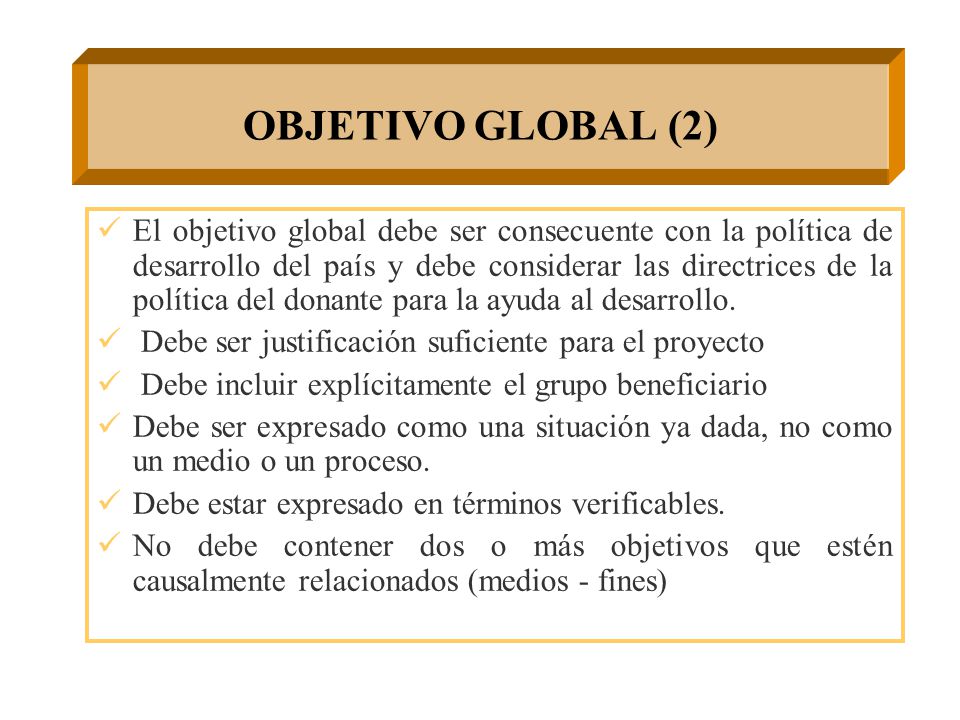 OBJETIVO GLOBAL (2)

✓ El objetivo global debe ser consecuente con la política de desarrollo del país y debe considerar las directrices de la política del donante para la ayuda al desarrollo.
✓ Debe ser justificación suficiente para el proyecto
✓ Debe incluir explícitamente el grupo beneficiario
✓ Debe ser expresado como una situación ya dada, no como un medio o un proceso.
✓ Debe estar expresado en términos verificables.
✓ No debe contener dos o más objetivos que estén causalmente relacionados (medios - fines)